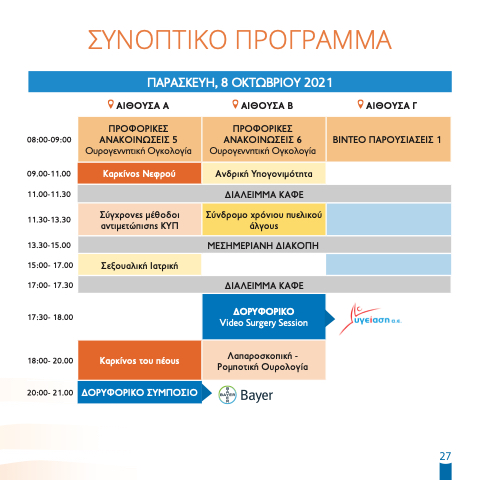 ΣΥΝΟΠΤΙΚΟ ΠΡΟΓΡΑΜΜΑ

ΠΑΡΑΣΚΕΥΗ, 8 ΟΚΤΩΒΡΙΟΥ 2021

| | ΑΙΘΟΥΣΑ Α | ΑΙΘΟΥΣΑ Β | ΑΙΘΟΥΣΑ Γ |
|---|---|---|---|
| 08:00-09:00 | ΠΡΟΦΟΡΙΚΕΣ ΑΝΑΚΟΙΝΩΣΕΙΣ 5 Ουρογεννητική Ογκολογία | ΠΡΟΦΟΡΙΚΕΣ ΑΝΑΚΟΙΝΩΣΕΙΣ 6 Ουρογεννητική Ογκολογία | ΒΙΝΤΕΟ ΠΑΡΟΥΣΙΑΣΕΙΣ 1 |
| 09.00-11.00 | Καρκίνος Νεφρού | Ανδρική Υπογονιμότητα | |
| 11.00-11.30 | ΔΙΑΛΕΙΜΜΑ ΚΑΦΕ | | |
| 11.30-13.30 | Σύγχρονες μέθοδοι αντιμετώπισης ΚΥΠ | Σύνδρομο χρόνιου πυελικού άλγους | |
| 13.30-15.00 | ΜΕΣΗΜΕΡΙΑΝΗ ΔΙΑΚΟΠΗ | | |
| 15:00- 17.00 | Σεξουαλική Ιατρική | | |
| 17:00- 17.30 | ΔΙΑΛΕΙΜΜΑ ΚΑΦΕ | | |
| 17:30- 18.00 | | ΔΟΡΥΦΟΡΙΚΟ Video Surgery Session | υγείαση α.ε. |
| 18:00- 20.00 | Καρκίνος του πέους | Λαπαροσκοπική - Ρομποτική Ουρολογία | |
| 20:00- 21.00 | ΔΟΡΥΦΟΡΙΚΟ ΣΥΜΠΟΣΙΟ | BAYER Bayer | |

27